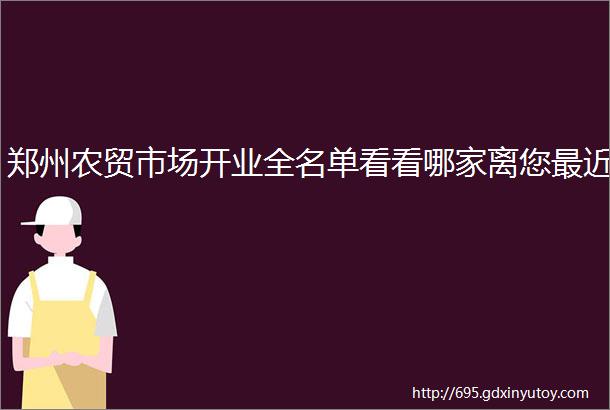 郑州农贸市场开业全名单看看哪家离您最近

http://695.gdxinyutoy.com